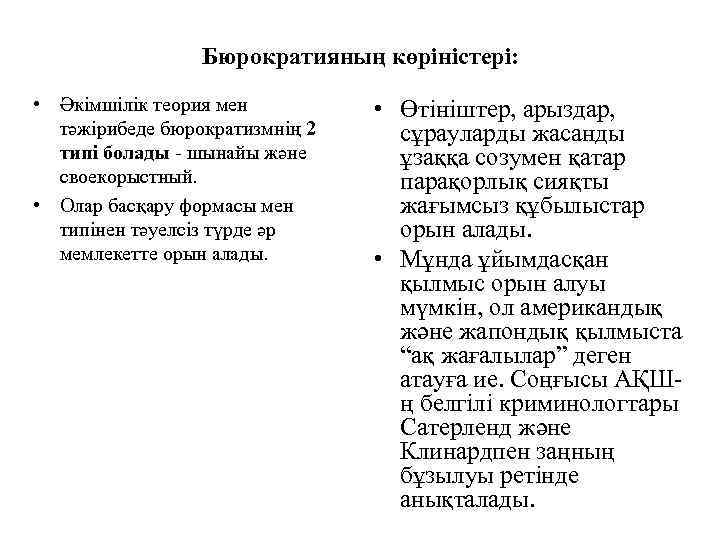 Бюрократияның көріністері:

• Әкімшілік теория мен тәжірибеде бюрократизмнің 2 типі болады - шынайы және своекорыстный.

• Олар басқару формасы мен типінен тәуелсіз түрде әр мемлекетте орын алады.

• Өтініштер, арыздар, сұрауларды жасанды ұзаққа созумен қатар парақорлық сияқты жағымсыз құбылыстар орын алады.

• Мұнда ұйымдасқан қылмыс орын алуы мүмкін, ол американдық және жапондық қылмыста “ақ жағалылар” деген атауға ие. Соңғысы АҚШ-ң белгілі криминологтары Сатерленд және Клинардпен заңның бұзылуы ретінде анықталады.